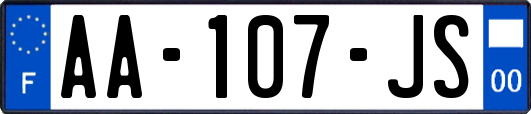 F

AA-107-JS

00